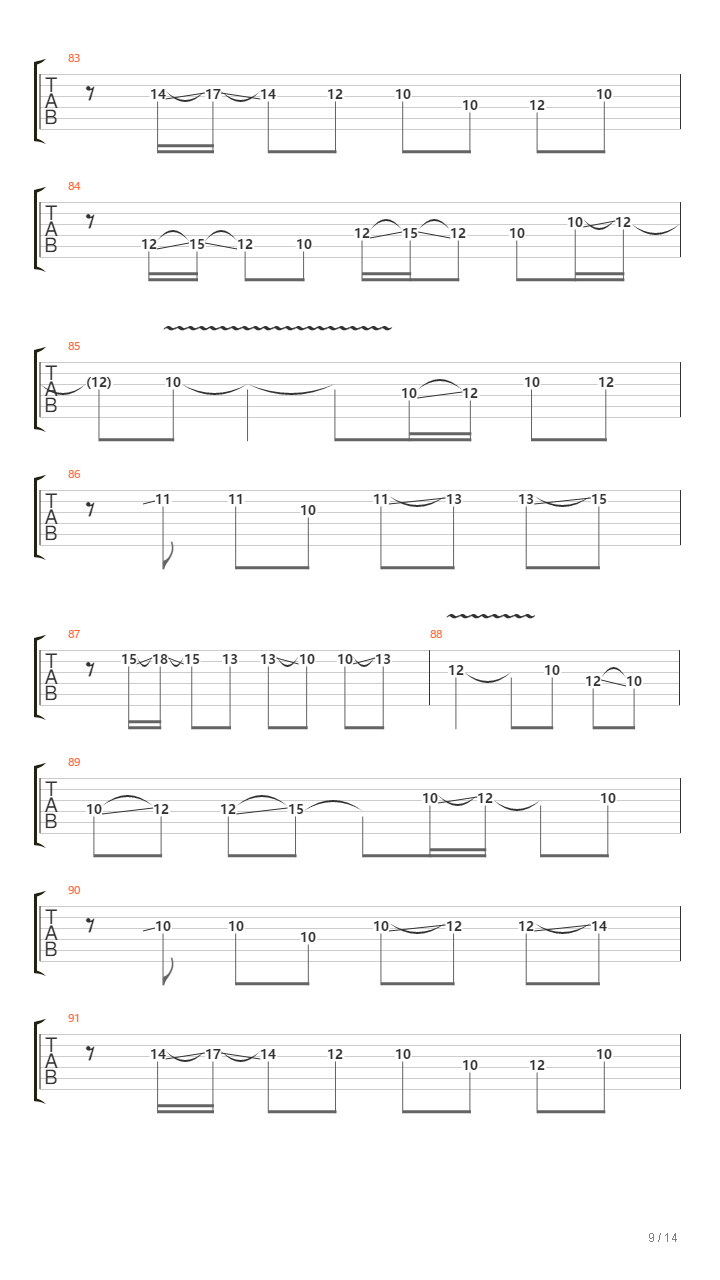 83
T
A
B
14 17 14 12 10 10 12 10

84
T
A
B
12 15 12 10 12 15 12 10 10 12

85
T
A
B
(12) 10 10 12 10 12

86
T
A
B
11 11 10 11 13 13 15

87
T
A
B
15 18 15 13 13 10 10 13

88
12 10 12 10

89
T
A
B
10 12 12 15 10 12 10

90
T
A
B
10 10 10 10 12 12 14

91
T
A
B
14 17 14 12 10 10 12 10

9 / 14